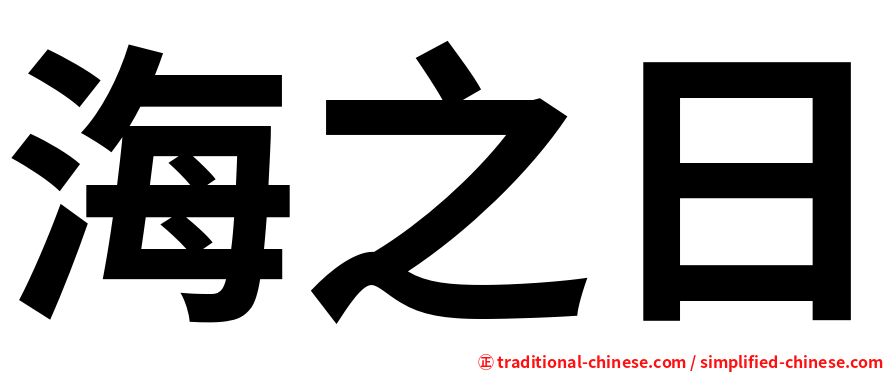 海之日

正 traditional-chinese.com / simplified-chinese.com